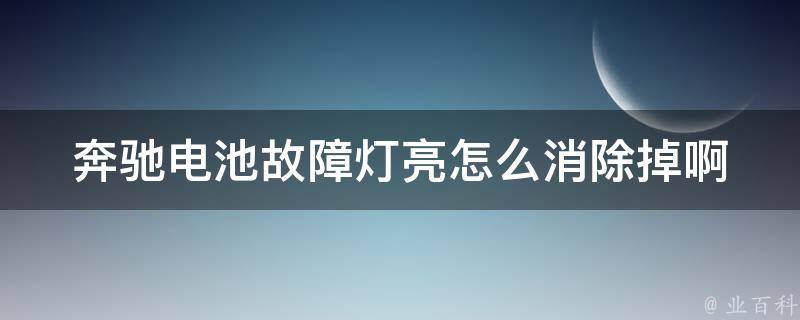 奔驰电池故障灯亮怎么消除掉啊

@ 业百科